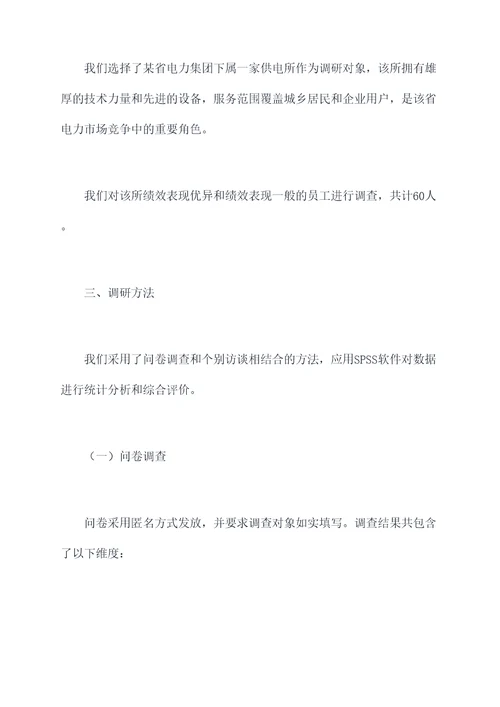 我们选择了某省电力集团下属一家供电所作为调研对象，该所拥有雄厚的技术力量和先进的设备，服务范围覆盖城乡居民和企业用户，是该省电力市场竞争中的重要角色。

我们对该所绩效表现优异和绩效表现一般的员工进行调查，共计60人。

三、调研方法

我们采用了问卷调查和个别访谈相结合的方法，应用SPSS软件对数据进行统计分析和综合评价。

（一）问卷调查

问卷采用匿名方式发放，并要求调查对象如实填写。调查结果共包含了以下维度：